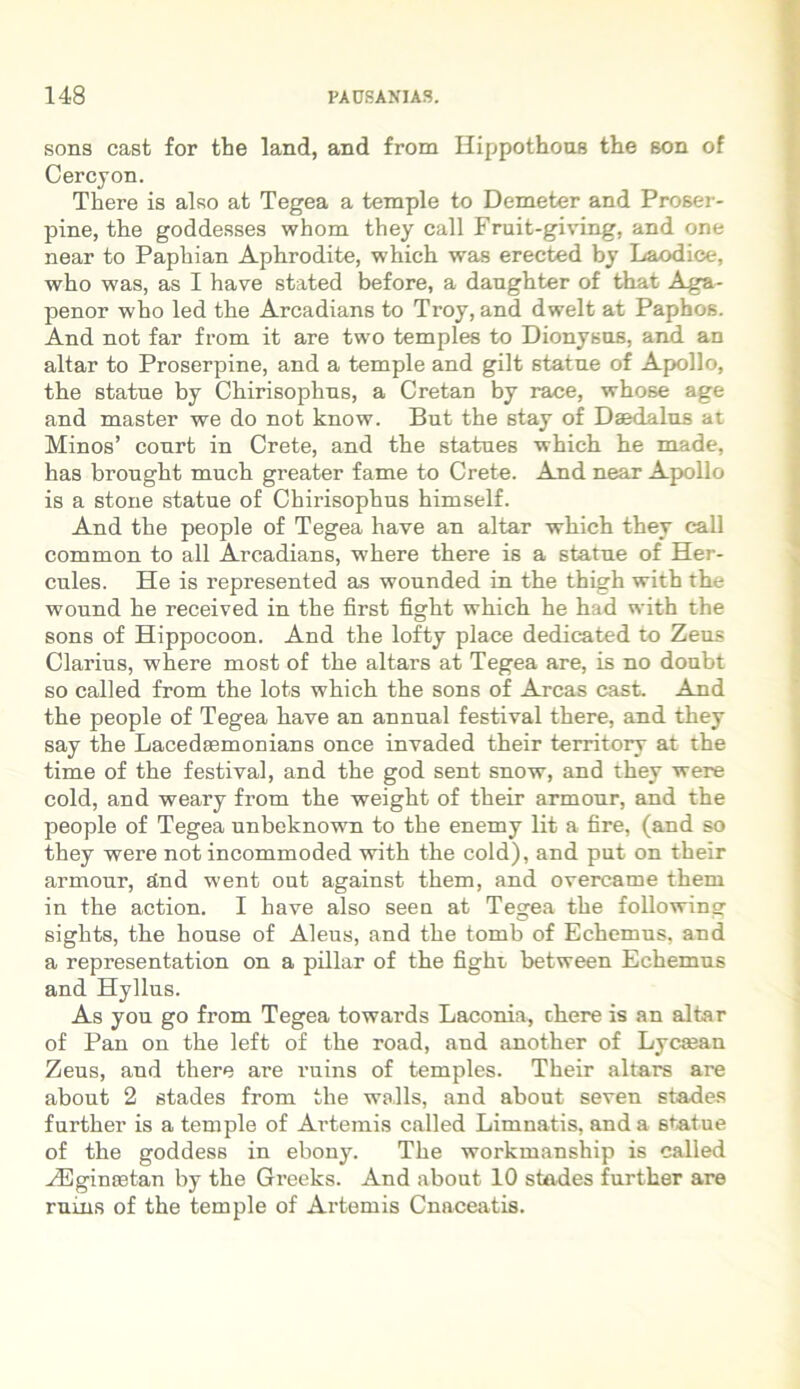 148

PAUSANIAS.

sons cast for the land, and from Hippothous the son of Cercyon.

There is also at Tegea a temple to Demeter and Proserpine, the goddesses whom they call Fruit-giving, and one near to Paphian Aphrodite, which was erected by Laodice, who was, as I have stated before, a daughter of that Agapenor who led the Arcadians to Troy, and dwelt at Paphos. And not far from it are two temples to Dionysus, and an altar to Proserpine, and a temple and gilt statue of Apollo, the statue by Chirisophus, a Cretan by race, whose age and master we do not know. But the stay of Dædalus at Minos' court in Crete, and the statues which he made, has brought much greater fame to Crete. And near Apollo is a stone statue of Chirisophus himself.

And the people of Tegea have an altar which they call common to all Arcadians, where there is a statue of Hercules. He is represented as wounded in the thigh with the wound he received in the first fight which he had with the sons of Hippocoon. And the lofty place dedicated to Zeus Clarius, where most of the altars at Tegea are, is no doubt so called from the lots which the sons of Arcas cast. And the people of Tegea have an annual festival there, and they say the Lacedæmonians once invaded their territory at the time of the festival, and the god sent snow, and they were cold, and weary from the weight of their armour, and the people of Tegea unbeknown to the enemy lit a fire, (and so they were not incommoded with the cold), and put on their armour, and went out against them, and overcame them in the action. I have also seen at Tegea the following sights, the house of Aleus, and the tomb of Echemus, and a representation on a pillar of the fight between Echemus and Hyllus.

As you go from Tegea towards Laconia, there is an altar of Pan on the left of the road, and another of Lycæan Zeus, and there are ruins of temples. Their altars are about 2 stades from the walls, and about seven stades further is a temple of Artemis called Limnatis, and a statue of the goddess in ebony. The workmanship is called Æginætan by the Greeks. And about 10 stades further are ruins of the temple of Artemis Cnaceatis.